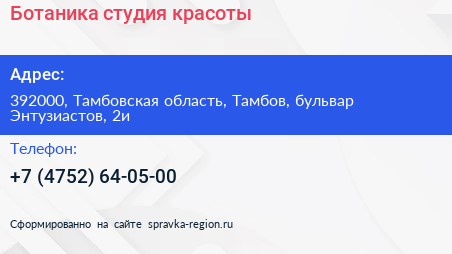 Ботаника студия красоты

Адрес:

392000, Тамбовская область, Тамбов, бульвар Энтузиастов, 2и

Телефон:

+7 (4752) 64-05-00

Сформированно на сайте spravka-region.ru